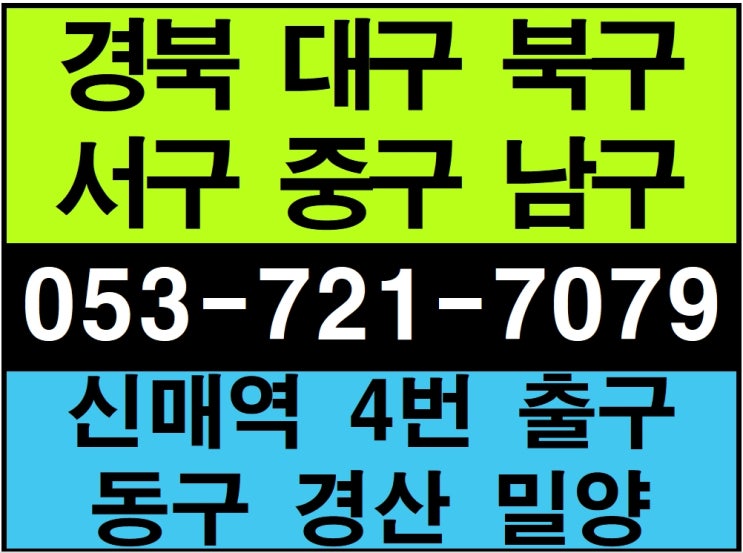 경북 대구 북구
서구 중구 남구

053-721-7079

신매역 4번 출구
동구 경산 밀양